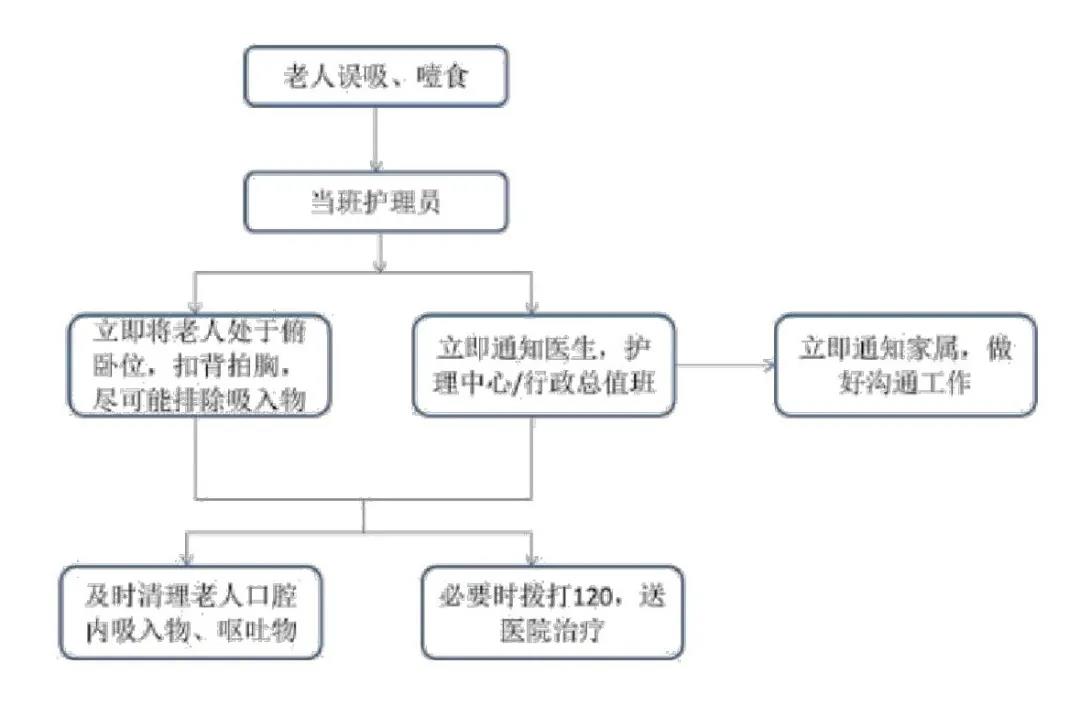 老人误吸、噎食

当班护理员

立即将老人处于俯卧位，扣背拍胸，尽可能排除吸入物

立即通知医生，护理中心/行政总值班

立即通知家属，做好沟通工作

及时清理老人口腔内吸入物、呕吐物

必要时拨打120，送医院治疗